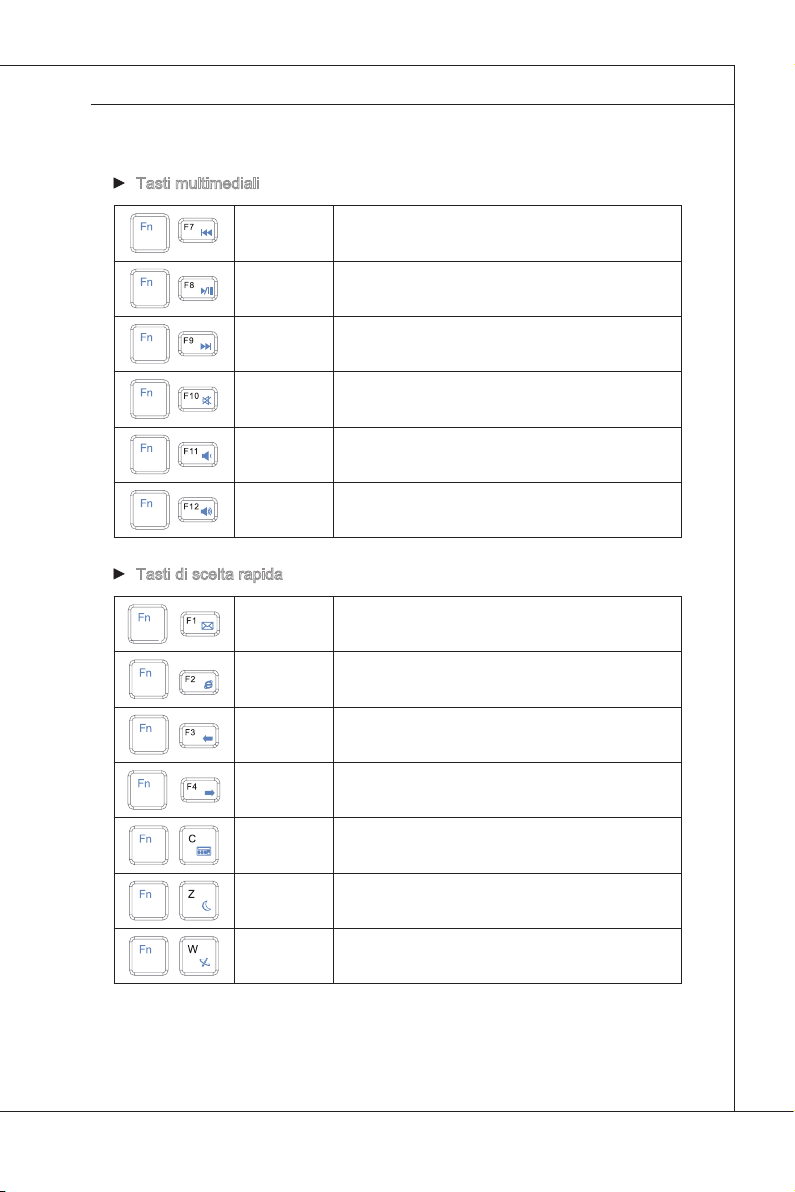 ► Tasti multimediali

| | | |
|---|---|---|
| Fn F7 | | |
| Fn F8 | | |
| Fn F9 | | |
| Fn F10 | | |
| Fn F11 | | |
| Fn F12 | | |

► Tasti di scelta rapida

| | | |
|---|---|---|
| Fn F1 | | |
| Fn F2 | | |
| Fn F3 | | |
| Fn F4 | | |
| Fn C | | |
| Fn Z | | |
| Fn W | | |